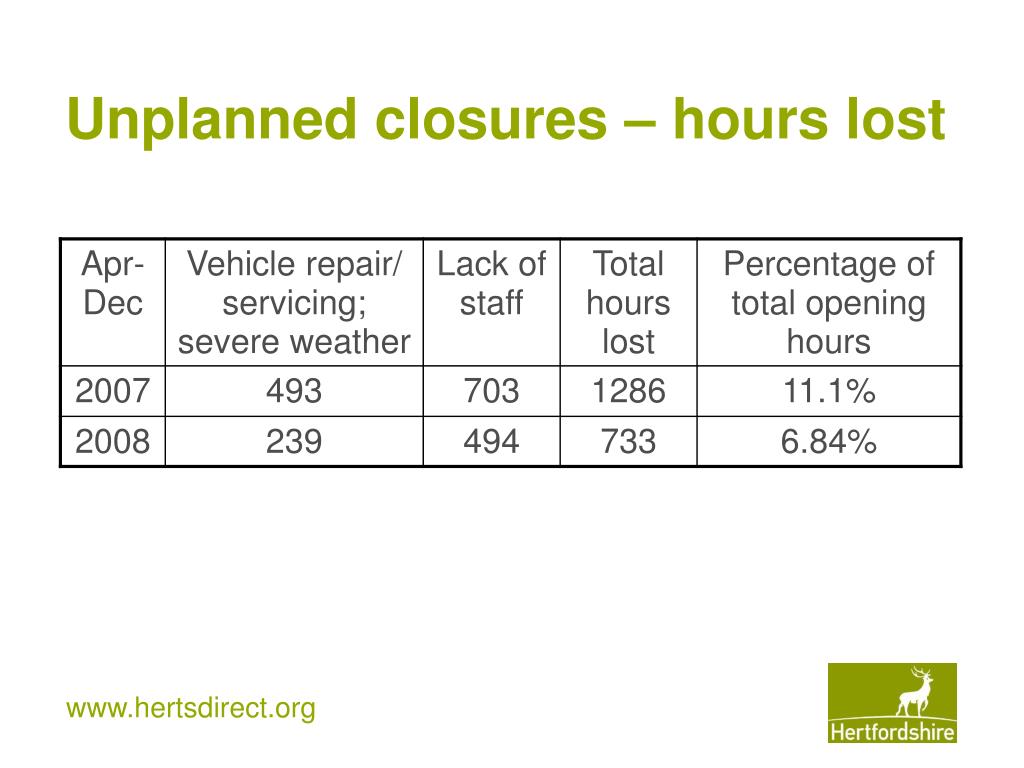 Unplanned closures – hours lost

| Apr-Dec | Vehicle repair/ servicing; severe weather | Lack of staff | Total hours lost | Percentage of total opening hours |
|---|---|---|---|---|
| 2007 | 493 | 703 | 1286 | 11.1% |
| 2008 | 239 | 494 | 733 | 6.84% |

www.hertsdirect.org

Hertfordshire